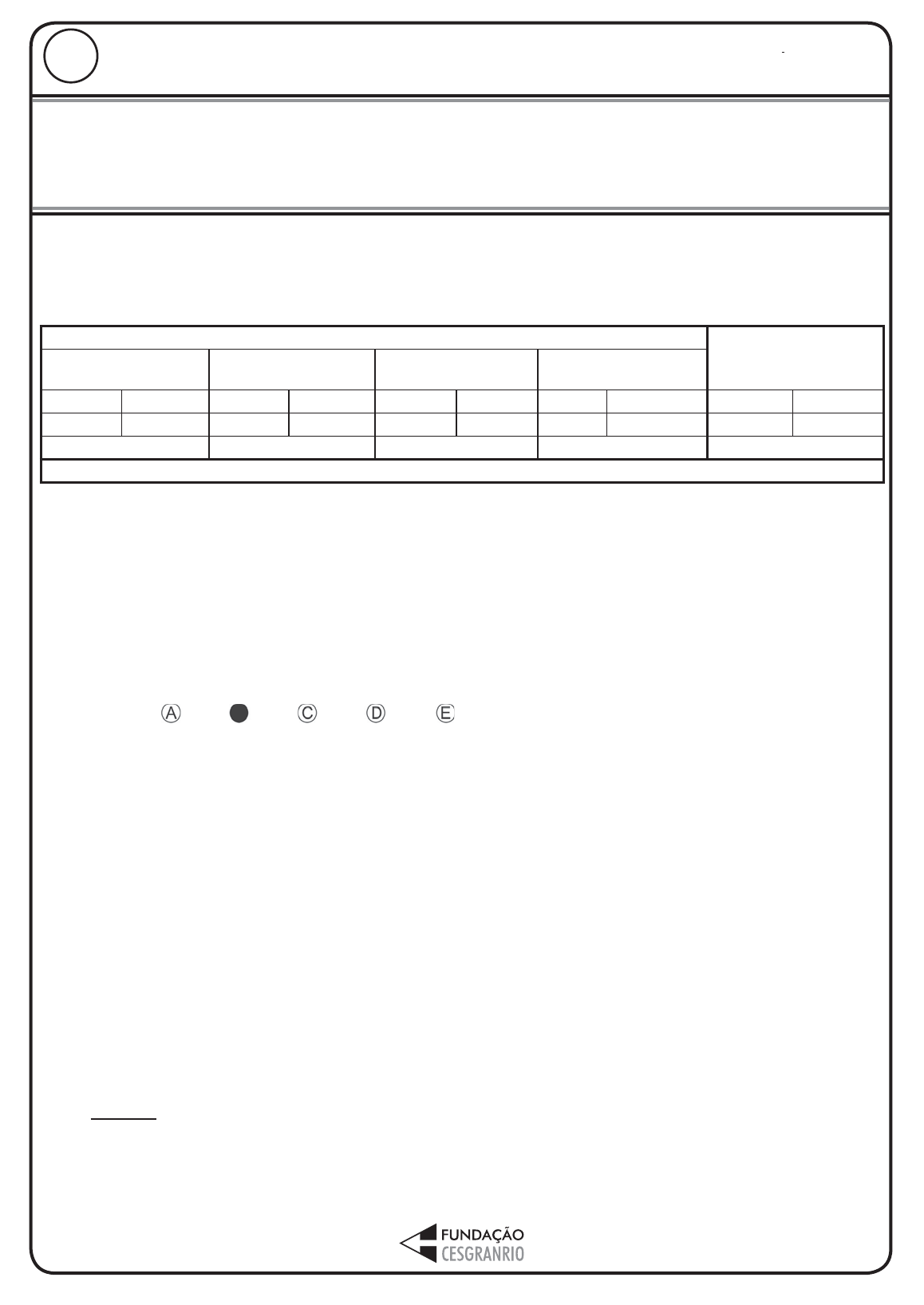 Ⓐ Ⓒ Ⓓ Ⓔ

FUNDAÇÃO
CESGRANRIO